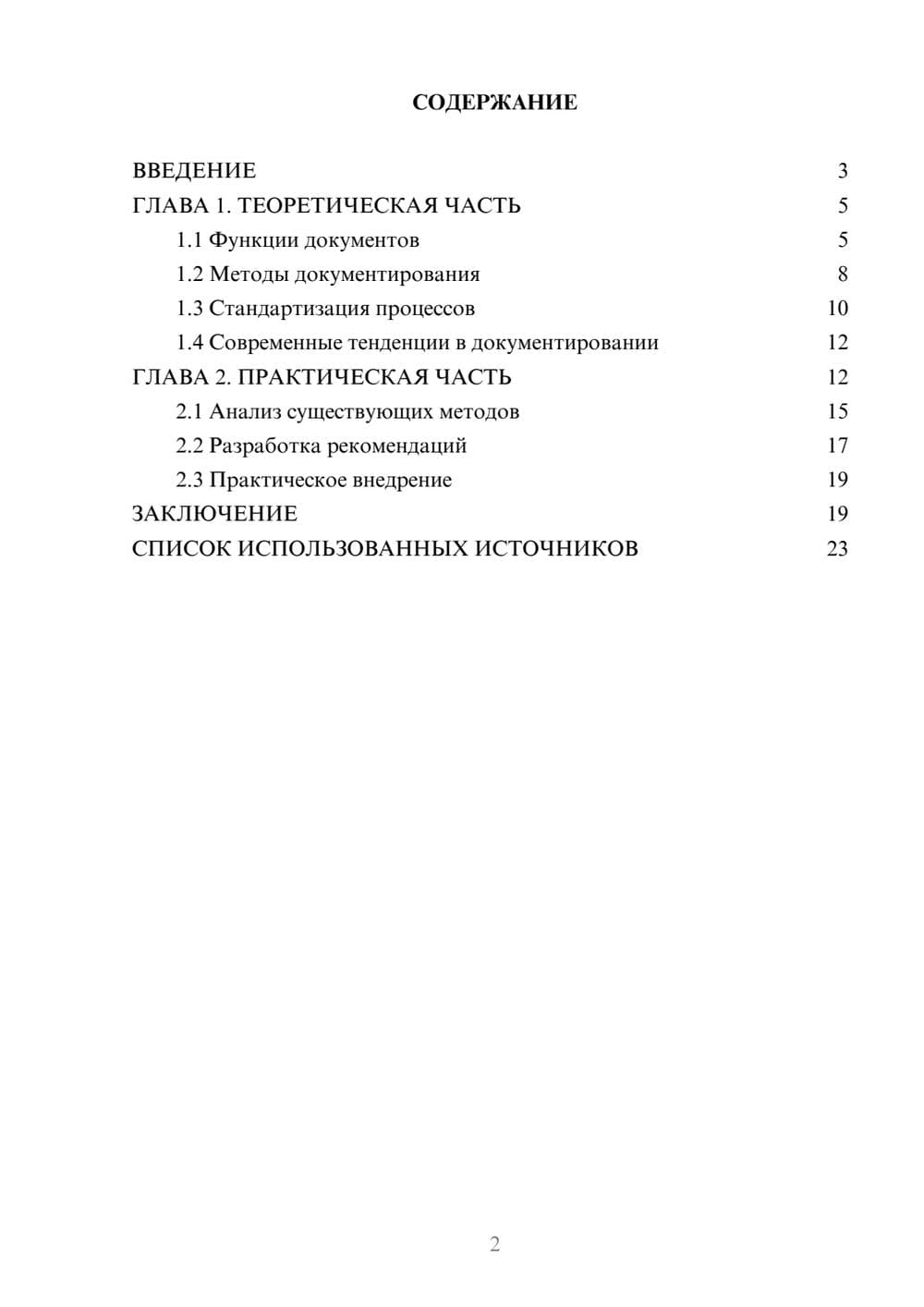 СОДЕРЖАНИЕ

ВВЕДЕНИЕ 3
ГЛАВА 1. ТЕОРЕТИЧЕСКАЯ ЧАСТЬ 5
1.1 Функции документов 5
1.2 Методы документирования 8
1.3 Стандартизация процессов 10
1.4 Современные тенденции в документировании 12
ГЛАВА 2. ПРАКТИЧЕСКАЯ ЧАСТЬ 12
2.1 Анализ существующих методов 15
2.2 Разработка рекомендаций 17
2.3 Практическое внедрение 19
ЗАКЛЮЧЕНИЕ 19
СПИСОК ИСПОЛЬЗОВАННЫХ ИСТОЧНИКОВ 23

2